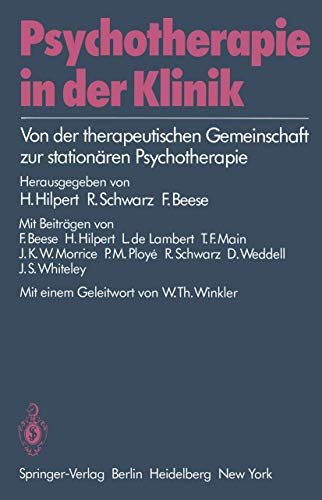 Psychotherapie in der Klinik

Von der therapeutischen Gemeinschaft zur stationären Psychotherapie

Herausgegeben von
H. Hilpert R. Schwarz F. Beese

Mit Beiträgen von
F. Beese H. Hilpert L. de Lambert T. F. Main J. K. W. Morrice P. M. Ployé R. Schwarz D. Weddell J. S. Whiteley

Mit einem Geleitwort von W. Th. Winkler

Springer-Verlag Berlin Heidelberg New York